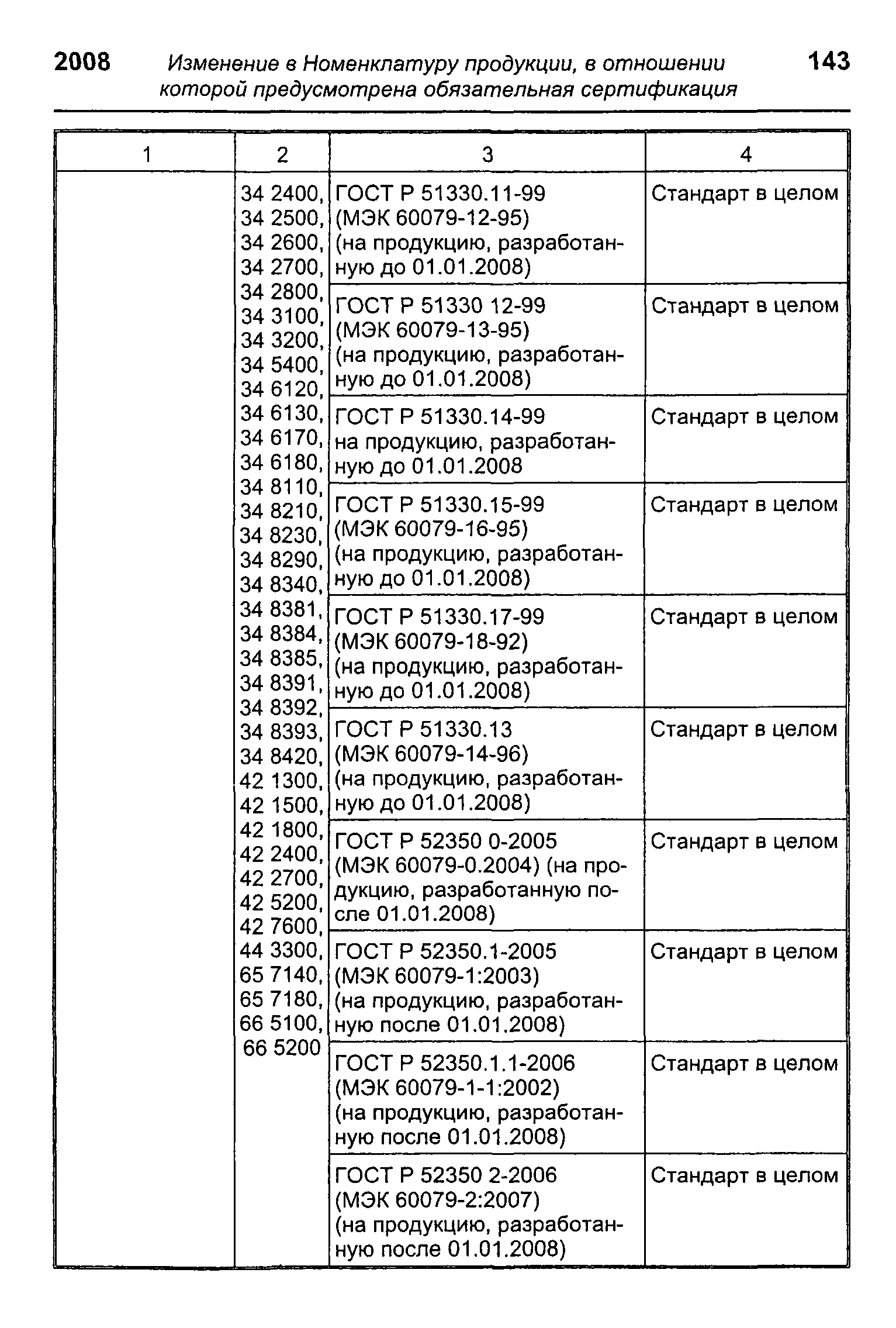 2008 Изменение в Номенклатуру продукции, в отношении которой предусмотрена обязательная сертификация 143

| 1 | 2 | 3 | 4 |
|---|---|---|---|
| | 34 2400, 34 2500, 34 2600, 34 2700, 34 2800, 34 3100, 34 3200, 34 5400, 34 6120, 34 6130, 34 6170, 34 6180, 34 8110, 34 8210, 34 8230, 34 8290, 34 8340, 34 8381, 34 8384, 34 8385, 34 8391, 34 8392, 34 8393, 34 8420, 42 1300, 42 1500, 42 1800, 42 2400, 42 2700, 42 5200, 42 7600, 44 3300, 65 7140, 65 7180, 66 5100, 66 5200 | ГОСТ Р 51330.11-99 (МЭК 60079-12-95) (на продукцию, разработанную до 01.01.2008) | Стандарт в целом |
| | | ГОСТ Р 51330 12-99 (МЭК 60079-13-95) (на продукцию, разработанную до 01.01.2008) | Стандарт в целом |
| | | ГОСТ Р 51330.14-99 на продукцию, разработанную до 01.01.2008 | Стандарт в целом |
| | | ГОСТ Р 51330.15-99 (МЭК 60079-16-95) (на продукцию, разработанную до 01.01.2008) | Стандарт в целом |
| | | ГОСТ Р 51330.17-99 (МЭК 60079-18-92) (на продукцию, разработанную до 01.01.2008) | Стандарт в целом |
| | | ГОСТ Р 51330.13 (МЭК 60079-14-96) (на продукцию, разработанную до 01.01.2008) | Стандарт в целом |
| | | ГОСТ Р 52350 0-2005 (МЭК 60079-0.2004) (на продукцию, разработанную после 01.01.2008) | Стандарт в целом |
| | | ГОСТ Р 52350.1-2005 (МЭК 60079-1:2003) (на продукцию, разработанную после 01.01.2008) | Стандарт в целом |
| | | ГОСТ Р 52350.1.1-2006 (МЭК 60079-1-1:2002) (на продукцию, разработанную после 01.01.2008) | Стандарт в целом |
| | | ГОСТ Р 52350 2-2006 (МЭК 60079-2:2007) (на продукцию, разработанную после 01.01.2008) | Стандарт в целом |